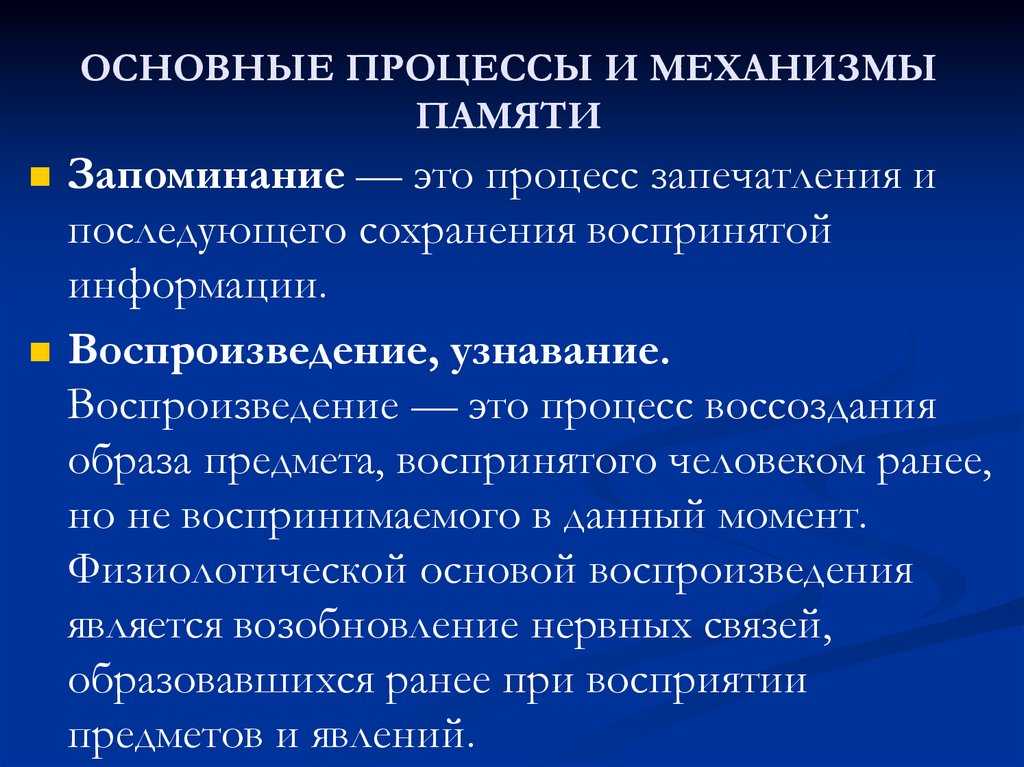 ОСНОВНЫЕ ПРОЦЕССЫ И МЕХАНИЗМЫ ПАМЯТИ

Запоминание — это процесс запечатления и последующего сохранения воспринятой информации.

Воспроизведение, узнавание. Воспроизведение — это процесс воссоздания образа предмета, воспринятого человеком ранее, но не воспринимаемого в данный момент. Физиологической основой воспроизведения является возобновление нервных связей, образовавшихся ранее при восприятии предметов и явлений.